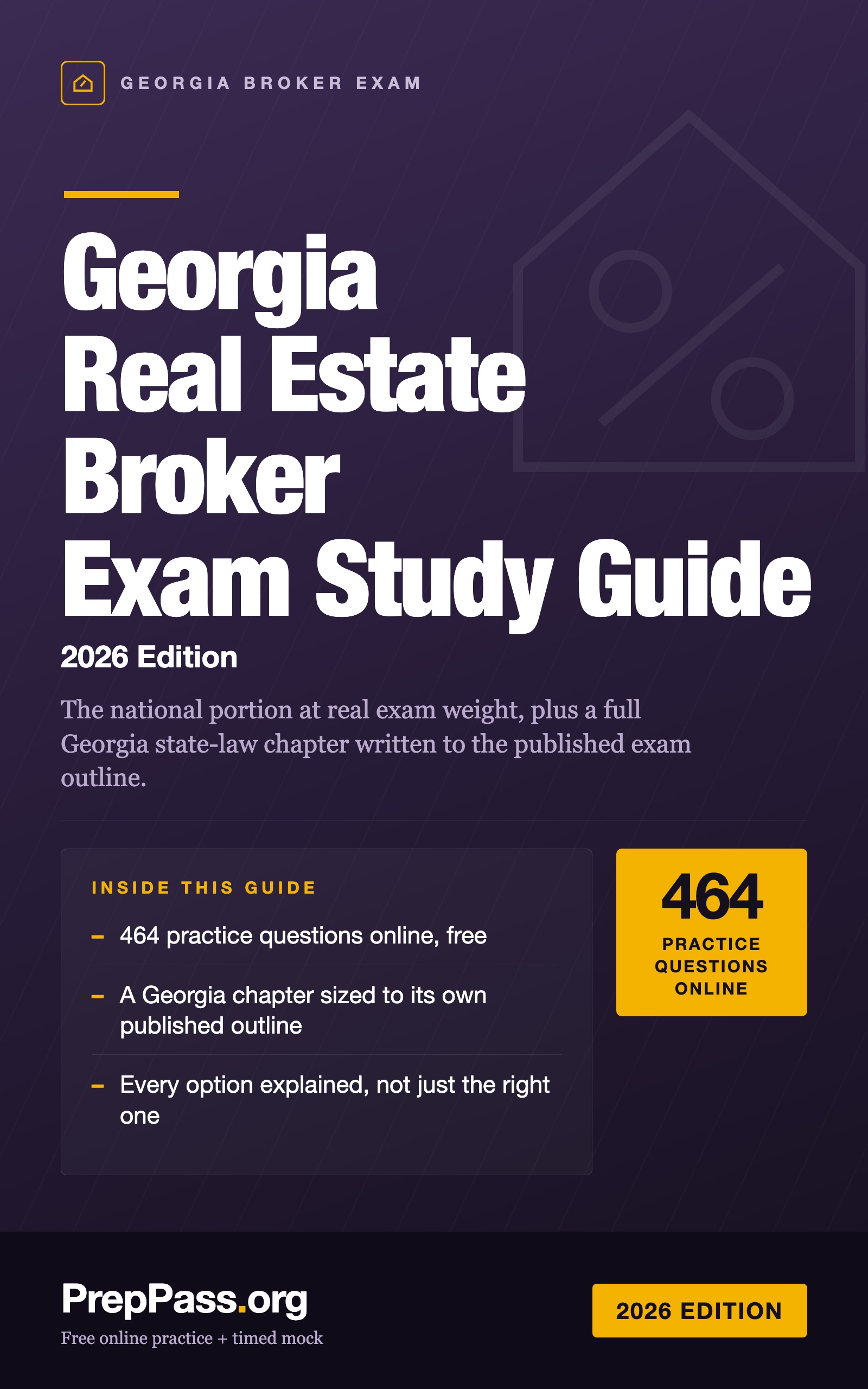 GEORGIA BROKER EXAM

Georgia Real Estate Broker Exam Study Guide

2026 Edition

The national portion at real exam weight, plus a full Georgia state-law chapter written to the published exam outline.

INSIDE THIS GUIDE

– 464 practice questions online, free

– A Georgia chapter sized to its own published outline

– Every option explained, not just the right one

464
PRACTICE QUESTIONS ONLINE

PrepPass.org
Free online practice + timed mock

2026 EDITION